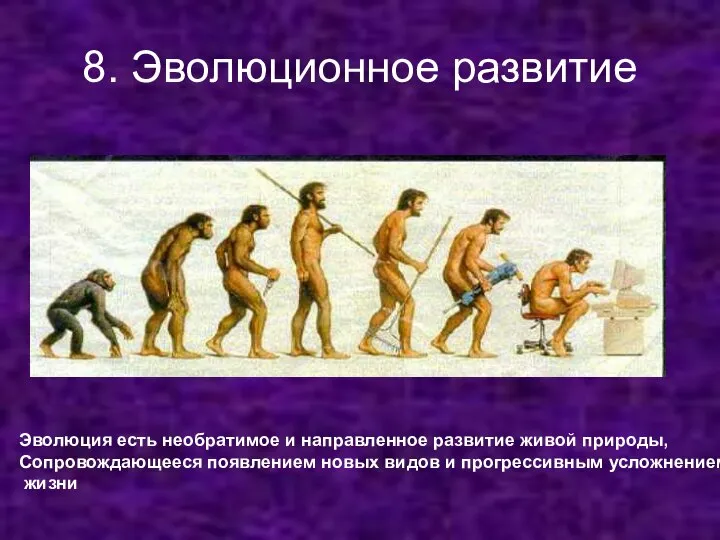 8. Эволюционное развитие

Эволюция есть необратимое и направленное развитие живой природы, Сопровождающееся появлением новых видов и прогрессивным усложнением жизни